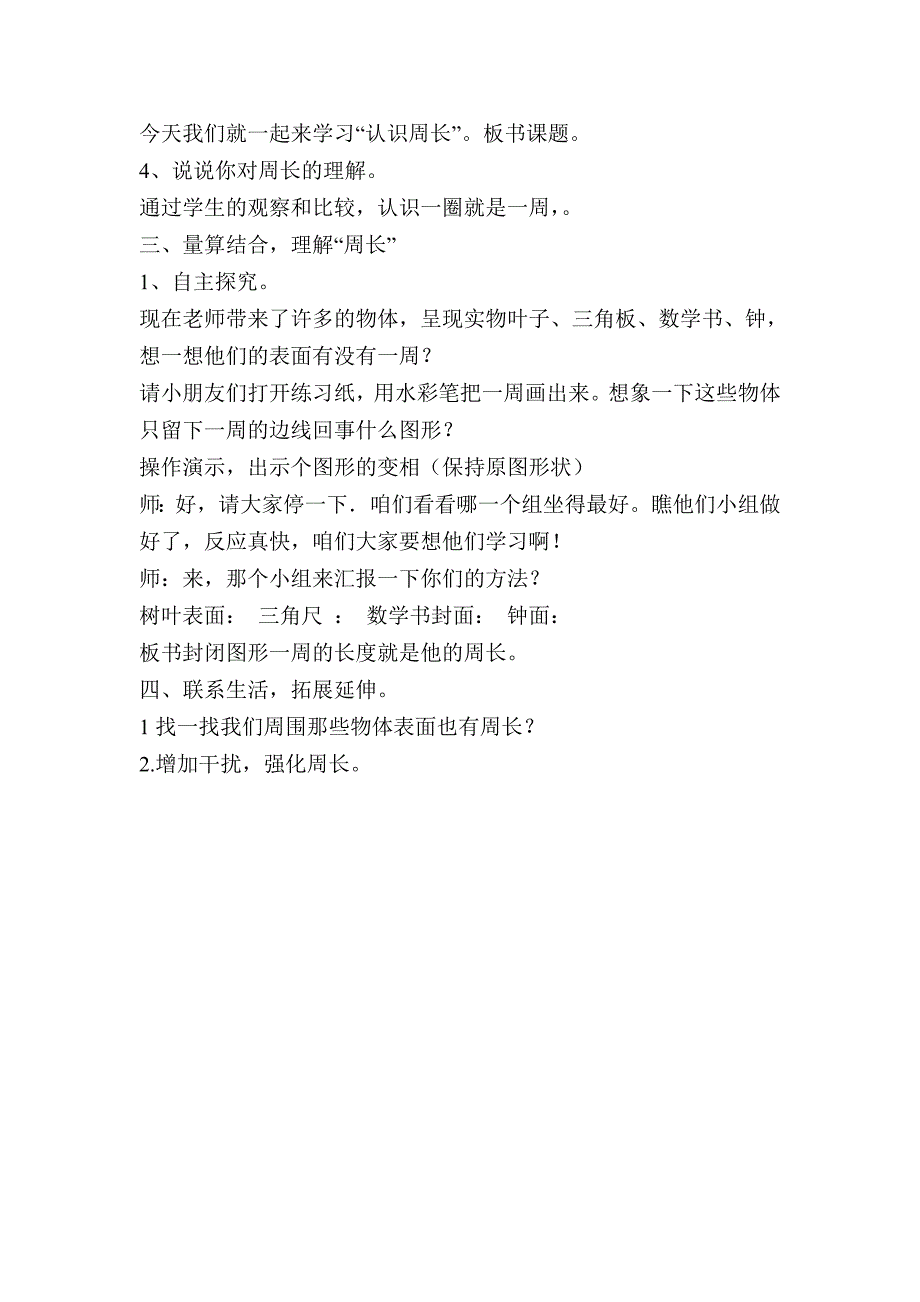 今天我们就一起来学习“认识周长”。板书课题。
4、说说你对周长的理解。
通过学生的观察和比较，认识一圈就是一周，。
三、量算结合，理解“周长”
1、自主探究。
现在老师带来了许多的物体，呈现实物叶子、三角板、数学书、钟，想一想他们的表面有没有一周？
请小朋友们打开练习纸，用水彩笔把一周画出来。想象一下这些物体只留下一周的边线回事什么图形？
操作演示，出示个图形的变相（保持原图形状）
师：好，请大家停一下．咱们看看哪一个组坐得最好。瞧他们小组做好了，反应真快，咱们大家要想他们学习啊！
师：来，那个小组来汇报一下你们的方法？
树叶表面：　三角尺 ：　数学书封面：　钟面：
板书封闭图形一周的长度就是他的周长。
四、联系生活，拓展延伸。
1 找一找我们周围那些物体表面也有周长？
2.增加干扰，强化周长。